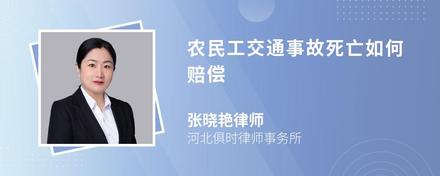 农民工交通事故死亡如何赔偿

张晓艳律师
河北俱时律师事务所